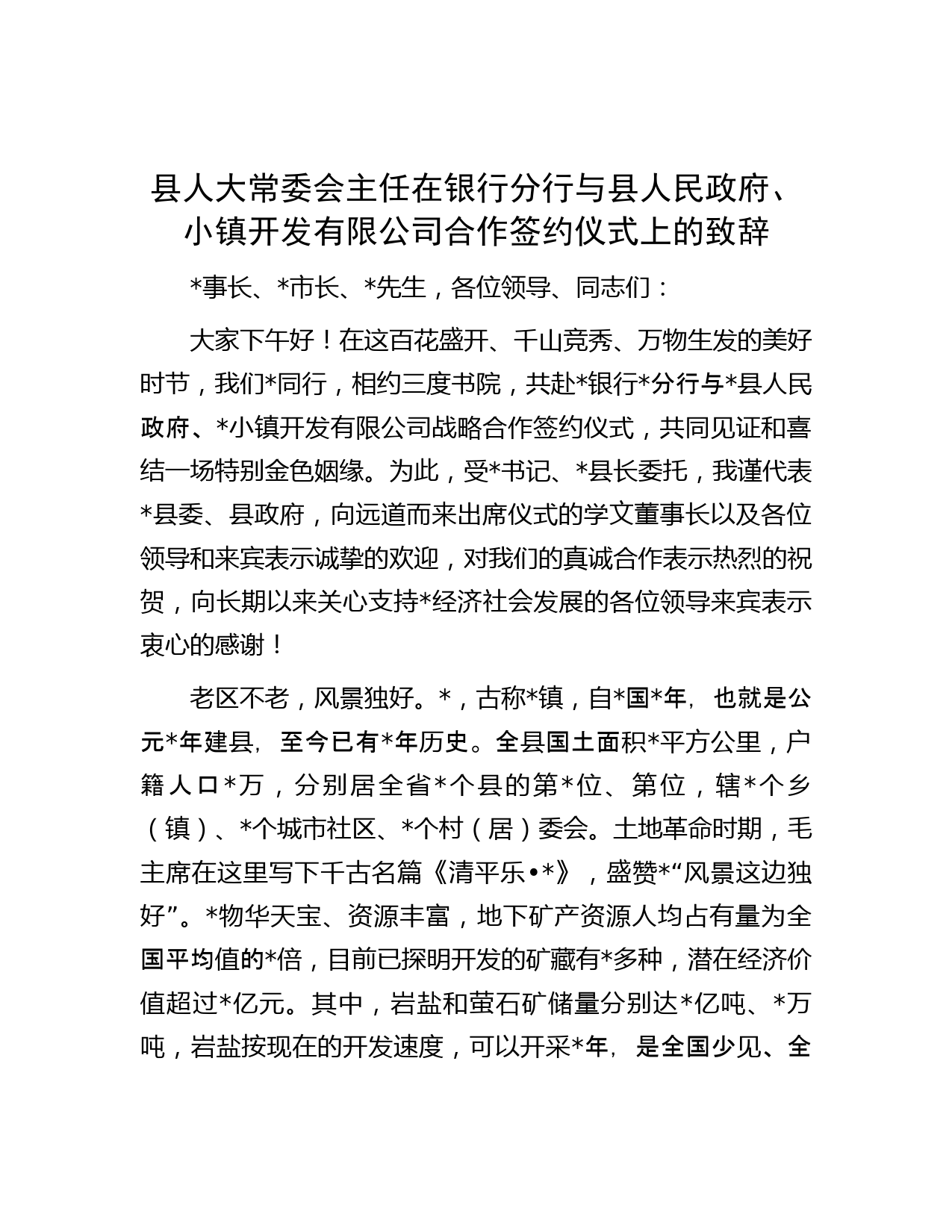 县人大常委会主任在银行分行与县人民政府、小镇开发有限公司合作签约仪式上的致辞

*事长、*市长、*先生，各位领导、同志们：

大家下午好！在这百花盛开、千山竞秀、万物生发的美好时节，我们*同行，相约三度书院，共赴*银行*分行与*县人民政府、*小镇开发有限公司战略合作签约仪式，共同见证和喜结一场特别金色姻缘。为此，受*书记、*县长委托，我谨代表*县委、县政府，向远道而来出席仪式的学文董事长以及各位领导和来宾表示诚挚的欢迎，对我们的真诚合作表示热烈的祝贺，向长期以来关心支持*经济社会发展的各位领导来宾表示衷心的感谢！

老区不老，风景独好。*，古称*镇，自*国*年，也就是公元*年建县，至今已有*年历史。全县国土面积*平方公里，户籍人口*万，分别居全省*个县的第*位、第位，辖*个乡（镇）、*个城市社区、*个村（居）委会。土地革命时期，毛主席在这里写下千古名篇《清平乐•*》，盛赞*“风景这边独好”。*物华天宝、资源丰富，地下矿产资源人均占有量为全国平均值的*倍，目前已探明开发的矿藏有*多种，潜在经济价值超过*亿元。其中，岩盐和萤石矿储量分别达*亿吨、*万吨，岩盐按现在的开发速度，可以开采*年，是全国少见、全